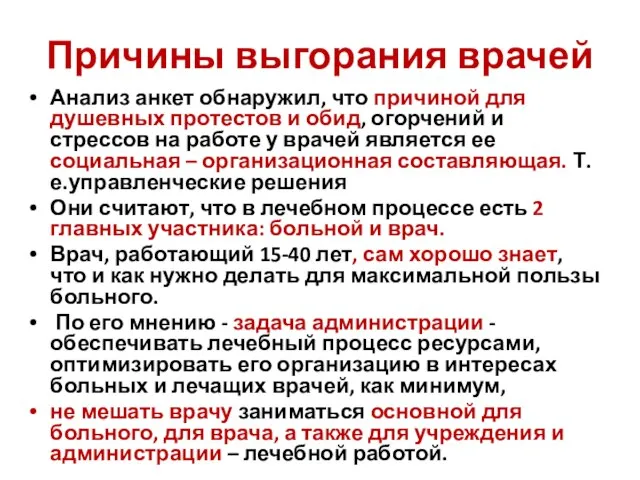 Причины выгорания врачей

• Анализ анкет обнаружил, что причиной для душевных протестов и обид, огорчений и стрессов на работе у врачей является ее социальная – организационная составляющая. Т. е.управленческие решения

• Они считают, что в лечебном процессе есть 2 главных участника: больной и врач.

• Врач, работающий 15-40 лет, сам хорошо знает, что и как нужно делать для максимальной пользы больного.

• По его мнению - задача администрации - обеспечивать лечебный процесс ресурсами, оптимизировать его организацию в интересах больных и лечащих врачей, как минимум,

• не мешать врачу заниматься основной для больного, для врача, а также для учреждения и администрации – лечебной работой.